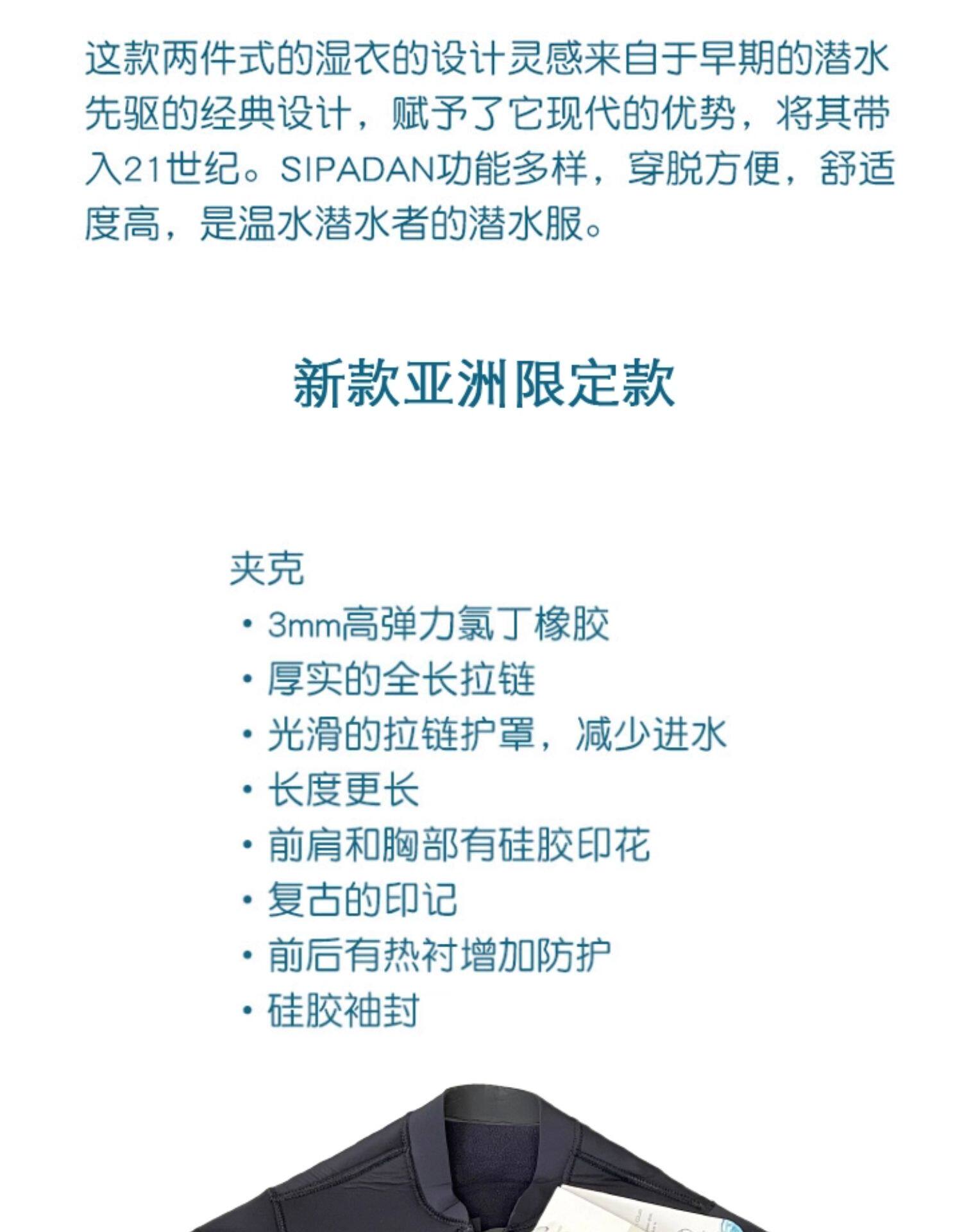 这款两件式的湿衣的设计灵感来自于早期的潜水先驱的经典设计，赋予了它现代的优势，将其带入21世纪。SIPADAN功能多样，穿脱方便，舒适度高，是温水潜水者的潜水服。

新款亚洲限定款

夹克

• 3mm高弹力氯丁橡胶
• 厚实的全长拉链
• 光滑的拉链护罩，减少进水
• 长度更长
• 前肩和胸部有硅胶印花
• 复古的印记
• 前后有热衬增加防护
• 硅胶袖封